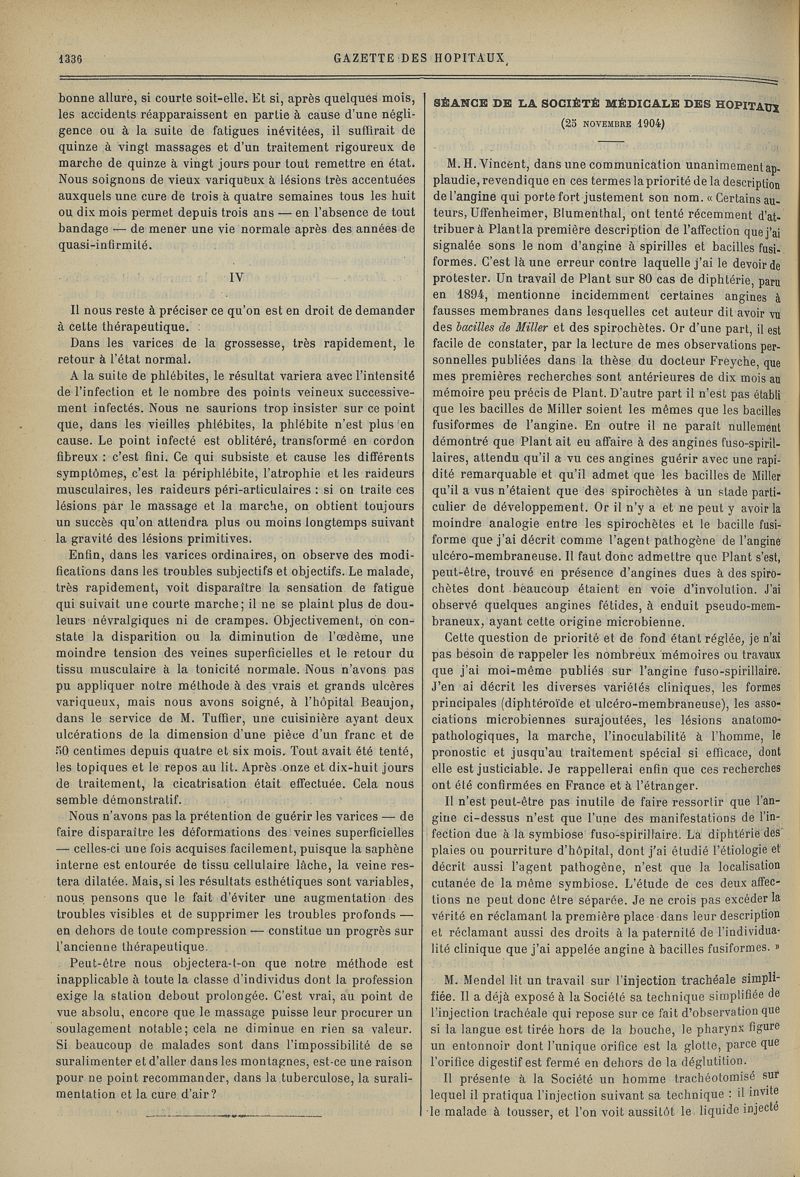 1336 GAZETTE DES HOPITAUX

bonne allure, si courte soit-elle. Et si, après quelques mois, les accidents réapparaissent en partie à cause d'une négligence ou à la suite de fatigues inévitées, il suffirait de quinze à vingt massages et d'un traitement rigoureux de marche de quinze à vingt jours pour tout remettre en état. Nous soignons de vieux variqueux à lésions très accentuées auxquels une cure de trois à quatre semaines tous les huit ou dix mois permet depuis trois ans — en l'absence de tout bandage — de mener une vie normale après des années de quasi-infirmité.

IV

Il nous reste à préciser ce qu'on est en droit de demander à cette thérapeutique.

Dans les varices de la grossesse, très rapidement, le retour à l'état normal.

A la suite de phlébites, le résultat variera avec l'intensité de l'infection et le nombre des points veineux successivement infectés. Nous ne saurions trop insister sur ce point que, dans les vieilles phlébites, la phlébite n'est plus en cause. Le point infecté est oblitéré, transformé en cordon fibreux : c'est fini. Ce qui subsiste et cause les différents symptômes, c'est la périphlébite, l'atrophie et les raideurs musculaires, les raideurs péri-articulaires : si on traite ces lésions par le massage et la marche, on obtient toujours un succès qu'on attendra plus ou moins longtemps suivant la gravité des lésions primitives.

Enfin, dans les varices ordinaires, on observe des modifications dans les troubles subjectifs et objectifs. Le malade, très rapidement, voit disparaître la sensation de fatigue qui suivait une courte marche; il ne se plaint plus de douleurs névralgiques ni de crampes. Objectivement, on constate la disparition ou la diminution de l'œdème, une moindre tension des veines superficielles et le retour du tissu musculaire à la tonicité normale. Nous n'avons pas pu appliquer notre méthode à des vrais et grands ulcères variqueux, mais nous avons soigné, à l'hôpital Beaujon, dans le service de M. Tuffier, une cuisinière ayant deux ulcérations de la dimension d'une pièce d'un franc et de 50 centimes depuis quatre et six mois. Tout avait été tenté, les topiques et le repos au lit. Après onze et dix-huit jours de traitement, la cicatrisation était effectuée. Cela nous semble démonstratif.

Nous n'avons pas la prétention de guérir les varices — de faire disparaître les déformations des veines superficielles — celles-ci une fois acquises facilement, puisque la saphène interne est entourée de tissu cellulaire lâche, la veine restera dilatée. Mais, si les résultats esthétiques sont variables, nous pensons que le fait d'éviter une augmentation des troubles visibles et de supprimer les troubles profonds — en dehors de toute compression — constitue un progrès sur l'ancienne thérapeutique.

Peut-être nous objectera-t-on que notre méthode est inapplicable à toute la classe d'individus dont la profession exige la station debout prolongée. C'est vrai, au point de vue absolu, encore que le massage puisse leur procurer un soulagement notable; cela ne diminue en rien sa valeur. Si beaucoup de malades sont dans l'impossibilité de se suralimenter et d'aller dans les montagnes, est-ce une raison pour ne point recommander, dans la tuberculose, la suralimentation et la cure d'air?

SÉANCE DE LA SOCIÉTÉ MÉDICALE DES HOPITAUX
(25 NOVEMBRE 1904)

M. H. Vincent, dans une communication unanimement applaudie, revendique en ces termes la priorité de la description de l'angine qui porte fort justement son nom. « Certains auteurs, Uffenheimer, Blumenthal, ont tenté récemment d'attribuer à Plant la première description de l'affection que j'ai signalée sons le nom d'angine à spirilles et bacilles fusiformes. C'est là une erreur contre laquelle j'ai le devoir de protester. Un travail de Plant sur 80 cas de diphtérie, paru en 1894, mentionne incidemment certaines angines à fausses membranes dans lesquelles cet auteur dit avoir vu des bacilles de Miller et des spirochètes. Or d'une part, il est facile de constater, par la lecture de mes observations personnelles publiées dans la thèse du docteur Freyche, que mes premières recherches sont antérieures de dix mois au mémoire peu précis de Plant. D'autre part il n'est pas établi que les bacilles de Miller soient les mêmes que les bacilles fusiformes de l'angine. En outre il ne paraît nullement démontré que Plant ait eu affaire à des angines fuso-spirillaires, attendu qu'il a vu ces angines guérir avec une rapidité remarquable et qu'il admet que les bacilles de Miller qu'il a vus n'étaient que des spirochètes à un stade particulier de développement. Or il n'y a et ne peut y avoir la moindre analogie entre les spirochètes et le bacille fusiforme que j'ai décrit comme l'agent pathogène de l'angine ulcéro-membraneuse. Il faut donc admettre que Plant s'est, peut-être, trouvé en présence d'angines dues à des spirochètes dont beaucoup étaient en voie d'involution. J'ai observé quelques angines fétides, à enduit pseudo-membraneux, ayant cette origine microbienne.

Cette question de priorité et de fond étant réglée, je n'ai pas besoin de rappeler les nombreux mémoires ou travaux que j'ai moi-même publiés sur l'angine fuso-spirillaire. J'en ai décrit les diverses variétés cliniques, les formes principales (diphtéroïde et ulcéro-membraneuse), les associations microbiennes surajoutées, les lésions anatomo-pathologiques, la marche, l'inoculabilité à l'homme, le pronostic et jusqu'au traitement spécial si efficace, dont elle est justiciable. Je rappellerai enfin que ces recherches ont été confirmées en France et à l'étranger.

Il n'est peut-être pas inutile de faire ressortir que l'angine ci-dessus n'est que l'une des manifestations de l'infection due à la symbiose fuso-spirillaire. La diphtérie des plaies ou pourriture d'hôpital, dont j'ai étudié l'étiologie et décrit aussi l'agent pathogène, n'est que la localisation cutanée de la même symbiose. L'étude de ces deux affections ne peut donc être séparée. Je ne crois pas excéder la vérité en réclamant la première place dans leur description et réclamant aussi des droits à la paternité de l'individualité clinique que j'ai appelée angine à bacilles fusiformes. »

M. Mendel lit un travail sur l'injection trachéale simplifiée. Il a déjà exposé à la Société sa technique simplifiée de l'injection trachéale qui repose sur ce fait d'observation que si la langue est tirée hors de la bouche, le pharynx figure un entonnoir dont l'unique orifice est la glotte, parce que l'orifice digestif est fermé en dehors de la déglutition.

Il présente à la Société un homme trachéotomisé sur lequel il pratiqua l'injection suivant sa technique : il invite le malade à tousser, et l'on voit aussitôt le liquide injecté